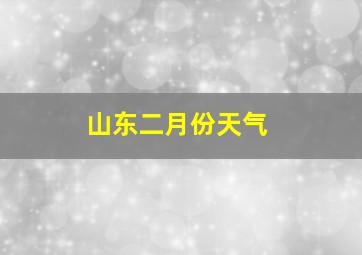 山东二月份天气